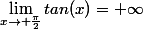 $\lim_{x \to +\frac{\pi}{2}} tan(x) = +\infty$